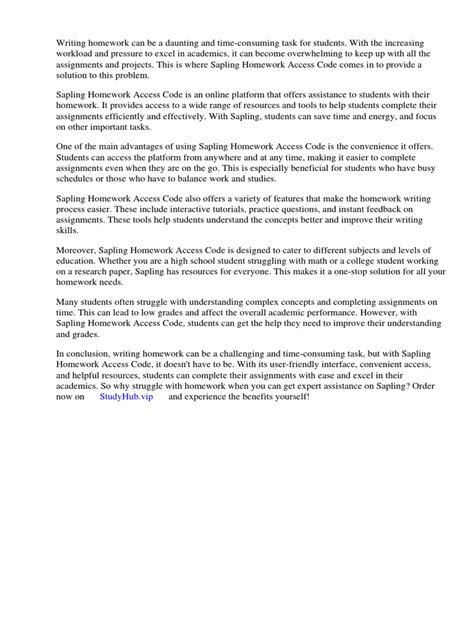 Writing homework can be a daunting and time-consuming task for students. With the increasing workload and pressure to excel in academics, it can become overwhelming to keep up with all the assignments and projects. This is where Sapling Homework Access Code comes in to provide a solution to this problem.

Sapling Homework Access Code is an online platform that offers assistance to students with their homework. It provides access to a wide range of resources and tools to help students complete their assignments efficiently and effectively. With Sapling, students can save time and energy, and focus on other important tasks.

One of the main advantages of using Sapling Homework Access Code is the convenience it offers. Students can access the platform from anywhere and at any time, making it easier to complete assignments even when they are on the go. This is especially beneficial for students who have busy schedules or those who have to balance work and studies.

Sapling Homework Access Code also offers a variety of features that make the homework writing process easier. These include interactive tutorials, practice questions, and instant feedback on assignments. These tools help students understand the concepts better and improve their writing skills.

Moreover, Sapling Homework Access Code is designed to cater to different subjects and levels of education. Whether you are a high school student struggling with math or a college student working on a research paper, Sapling has resources for everyone. This makes it a one-stop solution for all your homework needs.

Many students often struggle with understanding complex concepts and completing assignments on time. This can lead to low grades and affect the overall academic performance. However, with Sapling Homework Access Code, students can get the help they need to improve their understanding and grades.

In conclusion, writing homework can be a challenging and time-consuming task, but with Sapling Homework Access Code, it doesn't have to be. With its user-friendly interface, convenient access, and helpful resources, students can complete their assignments with ease and excel in their academics. So why struggle with homework when you can get expert assistance on Sapling? Order now on StudyHub.vip and experience the benefits yourself!